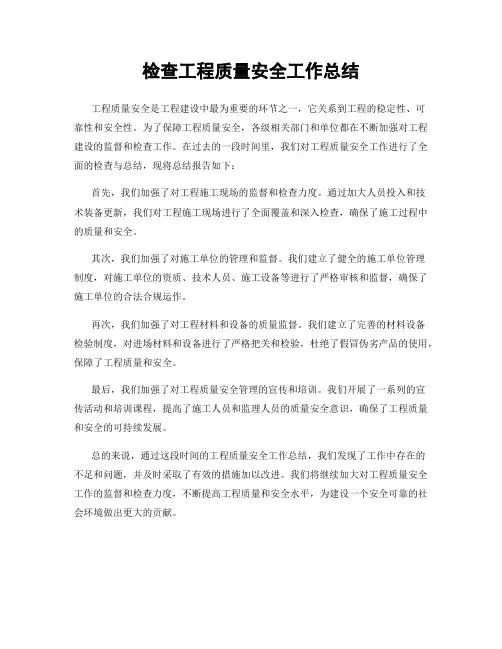 检查工程质量安全工作总结

工程质量安全是工程建设中最为重要的环节之一，它关系到工程的稳定性、可靠性和安全性。为了保障工程质量安全，各级相关部门和单位都在不断加强对工程建设的监督和检查工作。在过去的一段时间里，我们对工程质量安全工作进行了全面的检查与总结，现将总结报告如下：

首先，我们加强了对工程施工现场的监督和检查力度。通过加大人员投入和技术装备更新，我们对工程施工现场进行了全面覆盖和深入检查，确保了施工过程中的质量和安全。

其次，我们加强了对施工单位的管理和监督。我们建立了健全的施工单位管理制度，对施工单位的资质、技术人员、施工设备等进行了严格审核和监督，确保了施工单位的合法合规运作。

再次，我们加强了对工程材料和设备的质量监督。我们建立了完善的材料设备检验制度，对进场材料和设备进行了严格把关和检验，杜绝了假冒伪劣产品的使用，保障了工程质量和安全。

最后，我们加强了对工程质量安全管理的宣传和培训。我们开展了一系列的宣传活动和培训课程，提高了施工人员和监理人员的质量安全意识，确保了工程质量和安全的可持续发展。

总的来说，通过这段时间的工程质量安全工作总结，我们发现了工作中存在的不足和问题，并及时采取了有效的措施加以改进。我们将继续加大对工程质量安全工作的监督和检查力度，不断提高工程质量和安全水平，为建设一个安全可靠的社会环境做出更大的贡献。